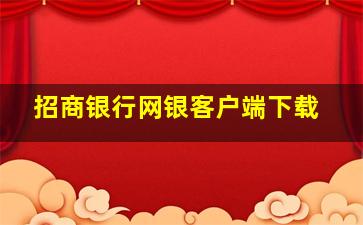 招商银行网银客户端下载